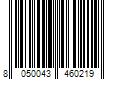 8 050043 460219